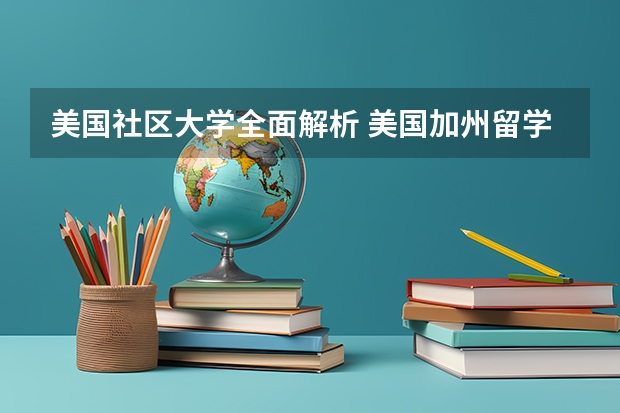 美国社区大学全面解析 美国加州留学